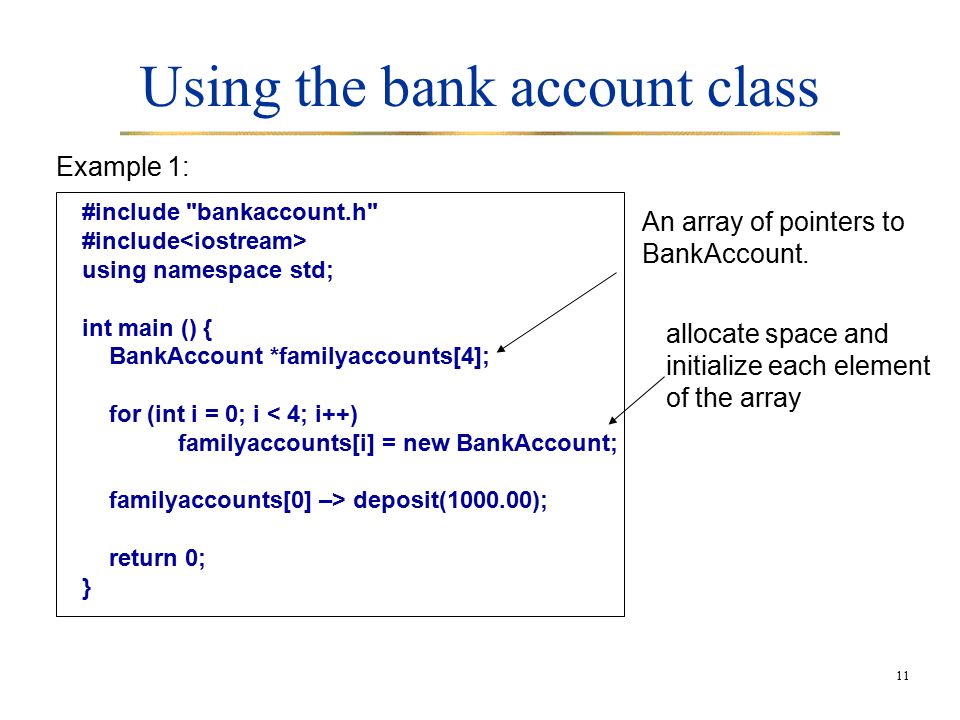 Using the bank account class

Example 1:

#include "bankaccount.h"
#include<iostream>
using namespace std;

int main () {
BankAccount *familyaccounts[4];

for (int i = 0; i < 4; i++)
familyaccounts[i] = new BankAccount;

familyaccounts[0] –> deposit(1000.00);

return 0;
}

An array of pointers to BankAccount.

allocate space and initialize each element of the array

11